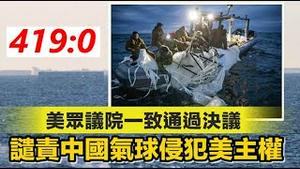 419:0

美眾議院一致通過決議

譴責中國氣球侵犯美主權